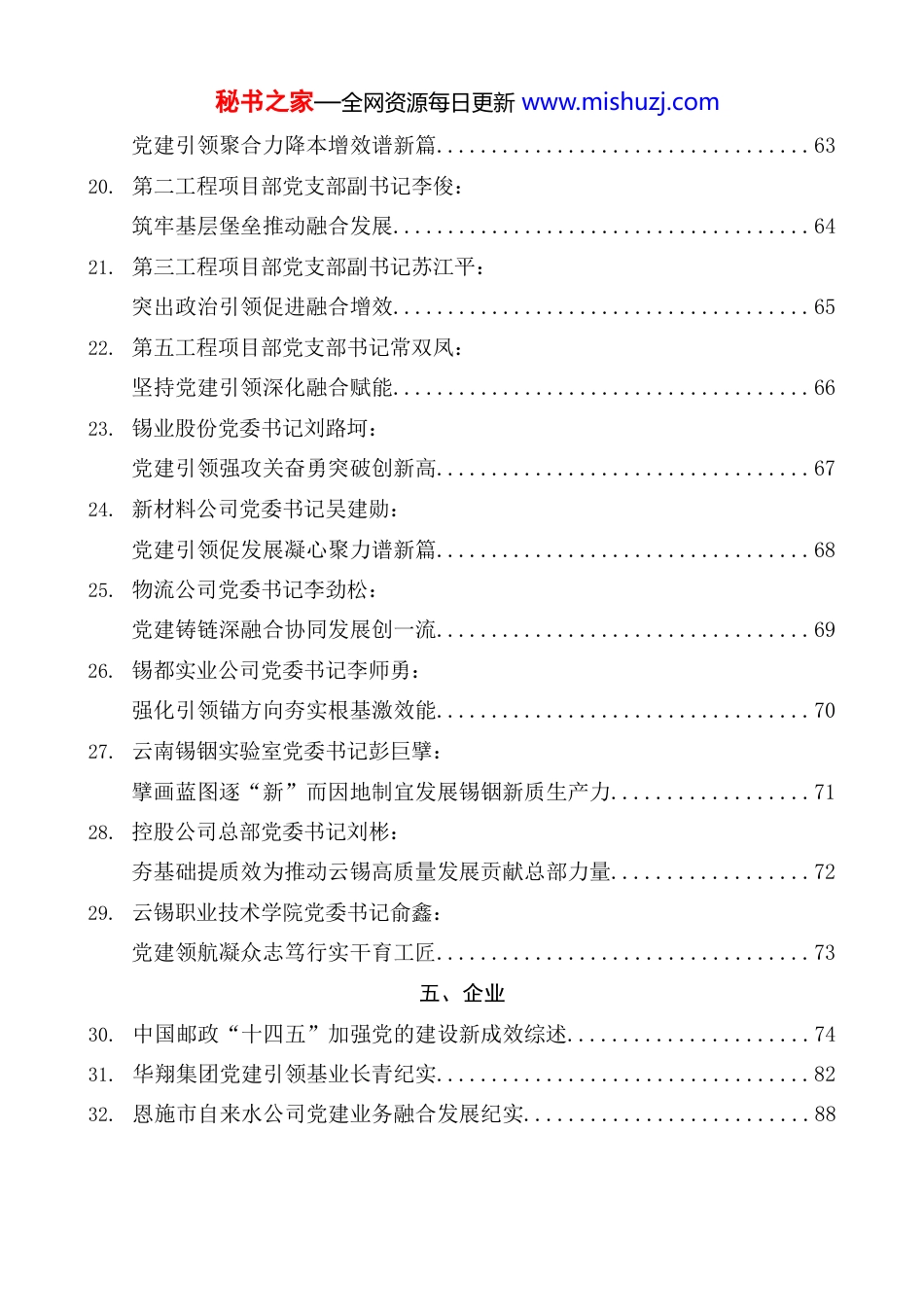 秘书之家—全网资源每日更新 www.mishuzj.com

党建引领聚合力降本增效谱新篇..................................63

20. 第二工程项目部党支部副书记李俊：
筑牢基层堡垒推动融合发展......................................64

21. 第三工程项目部党支部副书记苏江平：
突出政治引领促进融合增效......................................65

22. 第五工程项目部党支部书记常双凤：
坚持党建引领深化融合赋能......................................66

23. 锡业股份党委书记刘路坷：
党建引领强攻关奋勇突破创新高..................................67

24. 新材料公司党委书记吴建勋：
党建引领促发展凝心聚力谱新篇..................................68

25. 物流公司党委书记李劲松：
党建铸链深融合协同发展创一流..................................69

26. 锡都实业公司党委书记李师勇：
强化引领锚方向夯实根基激效能..................................70

27. 云南锡铟实验室党委书记彭巨擘：
擘画蓝图逐“新”而因地制宜发展锡铟新质生产力..................71

28. 控股公司总部党委书记刘彬：
夯基础提质效为推动云锡高质量发展贡献总部力量..................72

29. 云锡职业技术学院党委书记俞鑫：
党建领航凝众志笃行实干育工匠..................................73

五、企业

30. 中国邮政“十四五”加强党的建设新成效综述......................74

31. 华翔集团党建引领基业长青纪实..................................82

32. 恩施市自来水公司党建业务融合发展纪实..........................88